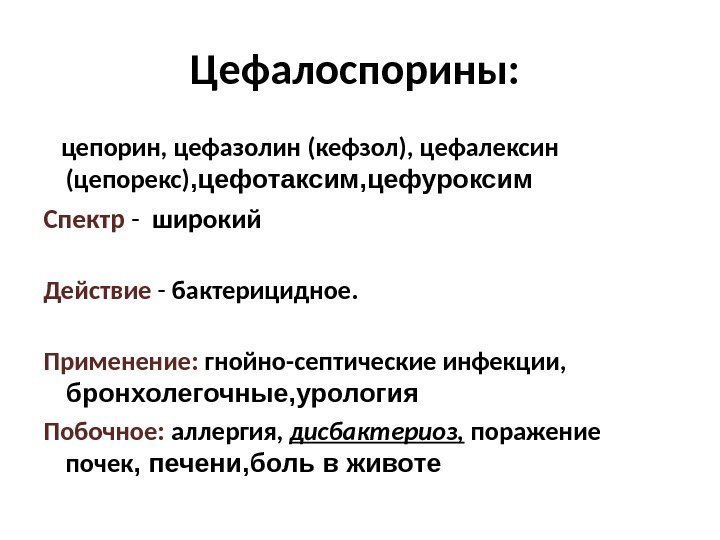 Цефалоспорины:

цепорин, цефазолин (кефзол), цефалексин (цепорекс),цефотаксим,цефуроксим

Спектр – широкий

Действие – бактерицидное.

Применение: гнойно-септические инфекции, бронхолегочные,урология

Побочное: аллергия, дисбактериоз, поражение почек, печени,боль в животе